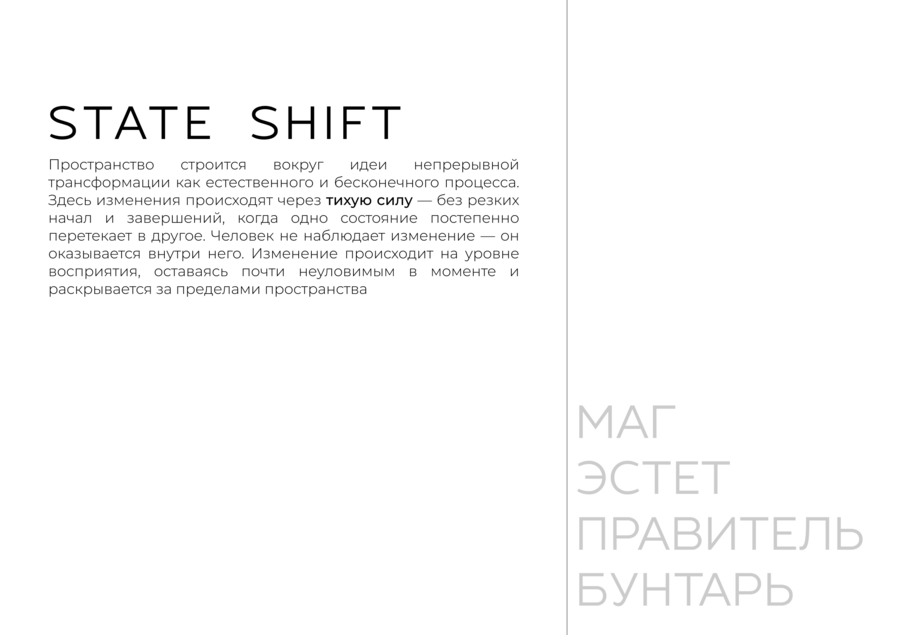 STATE SHIFT

Пространство строится вокруг идеи непрерывной трансформации как естественного и бесконечного процесса. Здесь изменения происходят через тихую силу — без резких начал и завершений, когда одно состояние постепенно перетекает в другое. Человек не наблюдает изменение — он оказывается внутри него. Изменение происходит на уровне восприятия, оставаясь почти неуловимым в моменте и раскрывается за пределами пространства

МАГ
ЭСТЕТ
ПРАВИТЕЛЬ
БУНТАРЬ